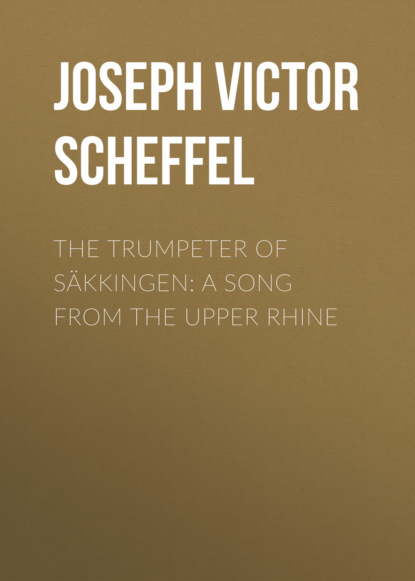 JOSEPH VICTOR SCHEFFEL

THE TRUMPETER OF SÄKKINGEN: A SONG FROM THE UPPER RHINE